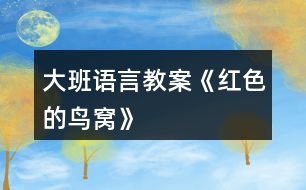 大班语言教案《红色的鸟窝》